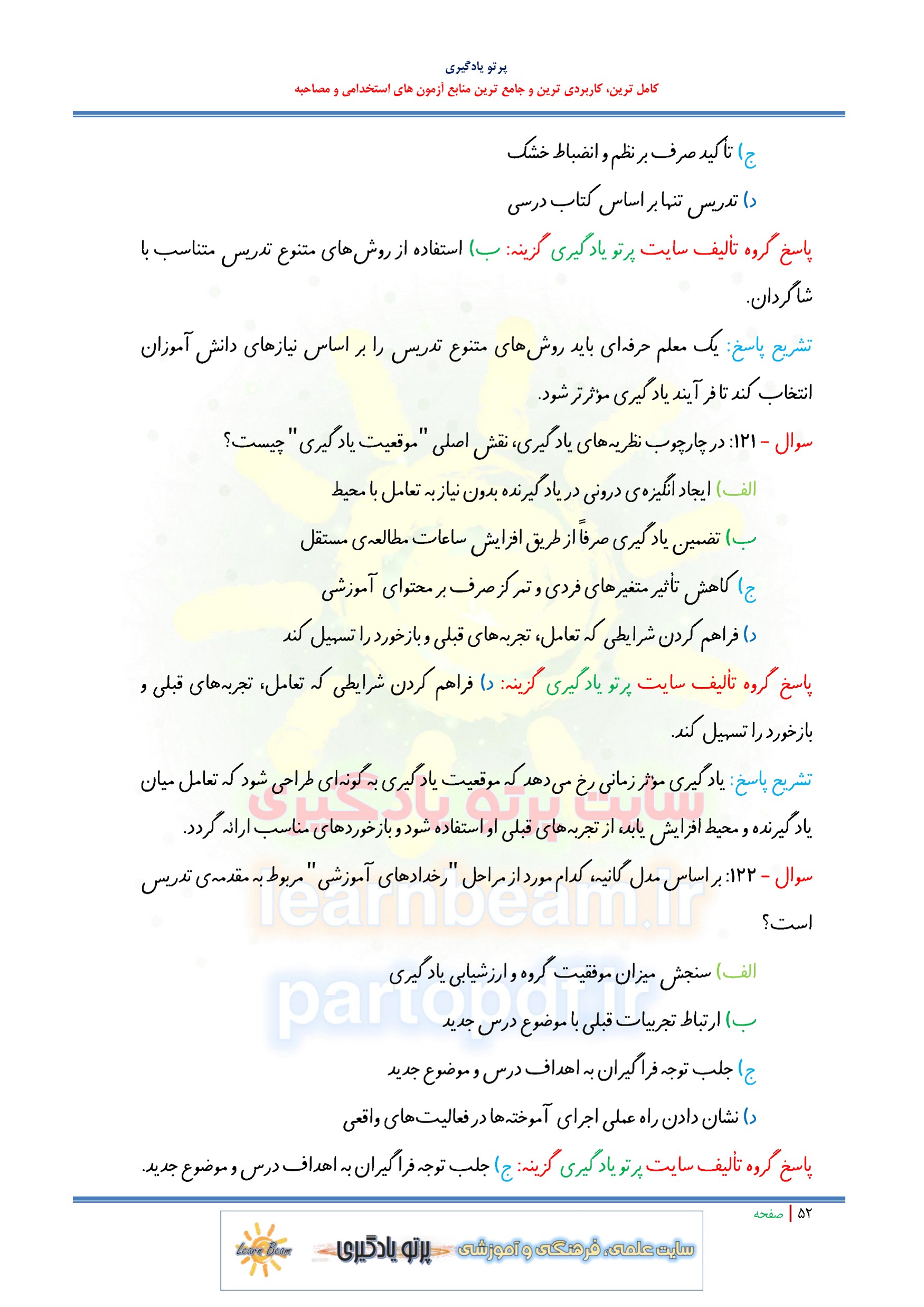 پرتو یادگیری

کامل ترین، کاربردی ترین و جامع ترین منابع آزمون های استخدامی و مصاحبه

ج) تأکید صرف بر نظم و انضباط خشک

د) تدریس تنها بر اساس کتاب درسی

پاسخ گروه تألیف سایت پرتو یادگیری گزینه: ب) استفاده از روش‌های متنوع تدریس متناسب با شاگردان.

تشریح پاسخ: یک معلم حرفه‌ای باید روش‌های متنوع تدریس را بر اساس نیازهای دانش آموزان انتخاب کند تا فرآیند یادگیری مؤثرتر شود.

سوال - ۱۲۱: در چارچوب نظریه‌های یادگیری، نقش اصلی "موقعیت یادگیری" چیست؟

الف) ایجاد انگیزه‌ی درونی در یادگیرنده بدون نیاز به تعامل با محیط

ب) تضمین یادگیری صرفاً از طریق افزایش ساعات مطالعه‌ی مستقل

ج) کاهش تأثیر متغیرهای فردی و تمرکز صرف بر محتوای آموزشی

د) فراهم کردن شرایطی که تعامل، تجربه‌های قبلی و بازخورد را تسهیل کند

پاسخ گروه تألیف سایت پرتو یادگیری گزینه: د) فراهم کردن شرایطی که تعامل، تجربه‌های قبلی و بازخورد را تسهیل کند.

تشریح پاسخ: یادگیری مؤثر زمانی رخ می‌دهد که موقعیت یادگیری به گونه‌ای طراحی شود که تعامل میان یادگیرنده و محیط افزایش یابد، از تجربه‌های قبلی او استفاده شود و بازخوردهای مناسب ارائه گردد.

سوال - ۱۲۲: بر اساس مدل گانیه، کدام مورد از مراحل "رخدادهای آموزشی" مربوط به مقدمه‌ی تدریس است؟

الف) سنجش میزان موفقیت گروه و ارزشیابی یادگیری

ب) ارتباط تجربیات قبلی با موضوع درس جدید

ج) جلب توجه فراگیران به اهداف درس و موضوع جدید

د) نشان دادن راه عملی اجرای آموخته‌ها در فعالیت‌های واقعی

پاسخ گروه تألیف سایت پرتو یادگیری گزینه: ج) جلب توجه فراگیران به اهداف درس و موضوع جدید.

۵۲ | صفحه

سایت علمی، فرهنگی و آموزشی پرتو یادگیری Learn Beam

سایت پرتو یادگیری
learnbeam.ir
partopdf.ir